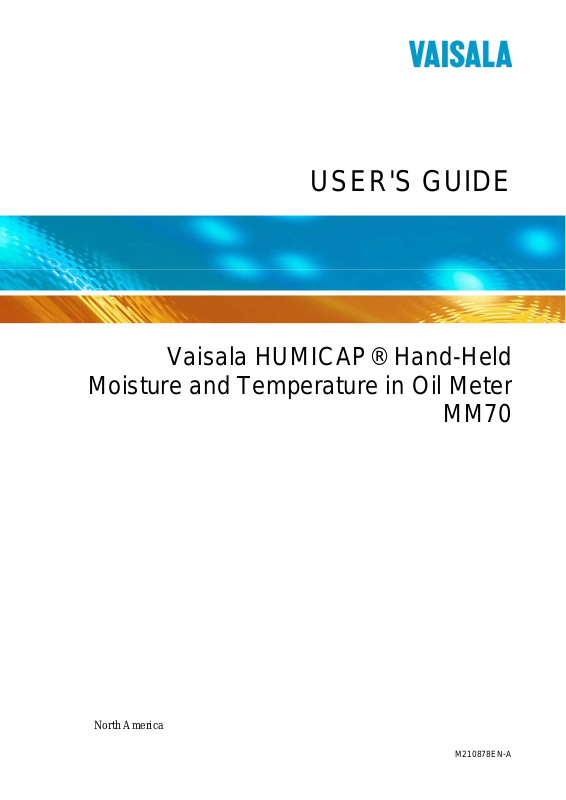 VAISALA

USER'S GUIDE

Vaisala HUMICAP® Hand-Held
Moisture and Temperature in Oil Meter
MM70

North America

M210878EN-A